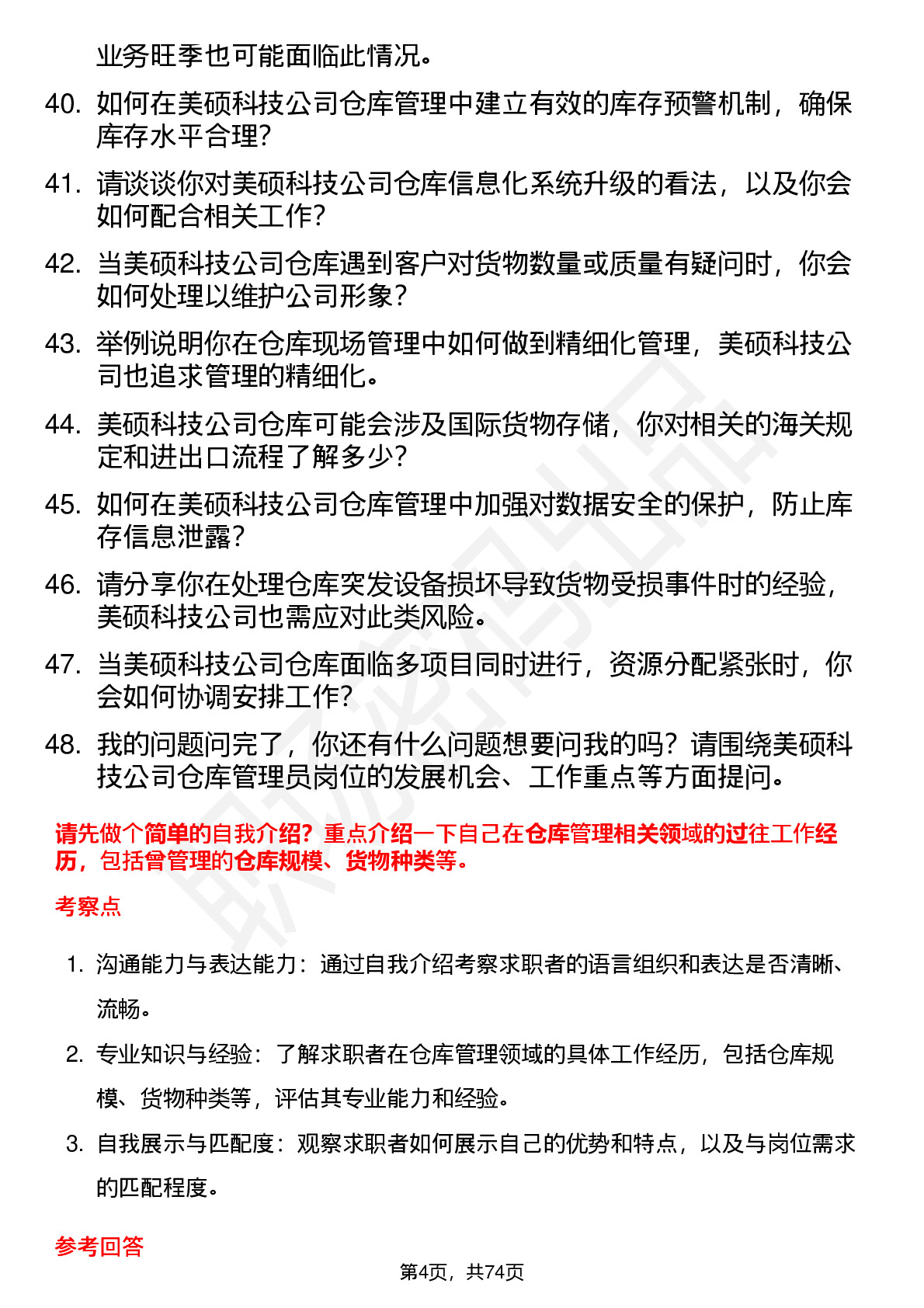 业务旺季也可能面临此情况。

40. 如何在美硕科技公司仓库管理中建立有效的库存预警机制，确保库存水平合理？

41. 请谈谈你对美硕科技公司仓库信息化系统升级的看法，以及你会如何配合相关工作？

42. 当美硕科技公司仓库遇到客户对货物数量或质量有疑问时，你会如何处理以维护公司形象？

43. 举例说明你在仓库现场管理中如何做到精细化管理，美硕科技公司也追求管理的精细化。

44. 美硕科技公司仓库可能会涉及国际货物存储，你对相关的海关规定和进出口流程了解多少？

45. 如何在美硕科技公司仓库管理中加强对数据安全的保护，防止库存信息泄露？

46. 请分享你在处理仓库突发设备损坏导致货物受损事件时的经验，美硕科技公司也需应对此类风险。

47. 当美硕科技公司仓库面临多项目同时进行，资源分配紧张时，你会如何协调安排工作？

48. 我的问题问完了，你还有什么问题想要问我的吗？请围绕美硕科技公司仓库管理员岗位的发展机会、工作重点等方面提问。

请先做个简单的自我介绍？重点介绍一下自己在仓库管理相关领域的过往工作经历，包括曾管理的仓库规模、货物种类等。

考察点

1. 沟通能力与表达能力：通过自我介绍考察求职者的语言组织和表达是否清晰、流畅。

2. 专业知识与经验：了解求职者在仓库管理领域的具体工作经历，包括仓库规模、货物种类等，评估其专业能力和经验。

3. 自我展示与匹配度：观察求职者如何展示自己的优势和特点，以及与岗位需求的匹配程度。

参考回答

第4页，共74页